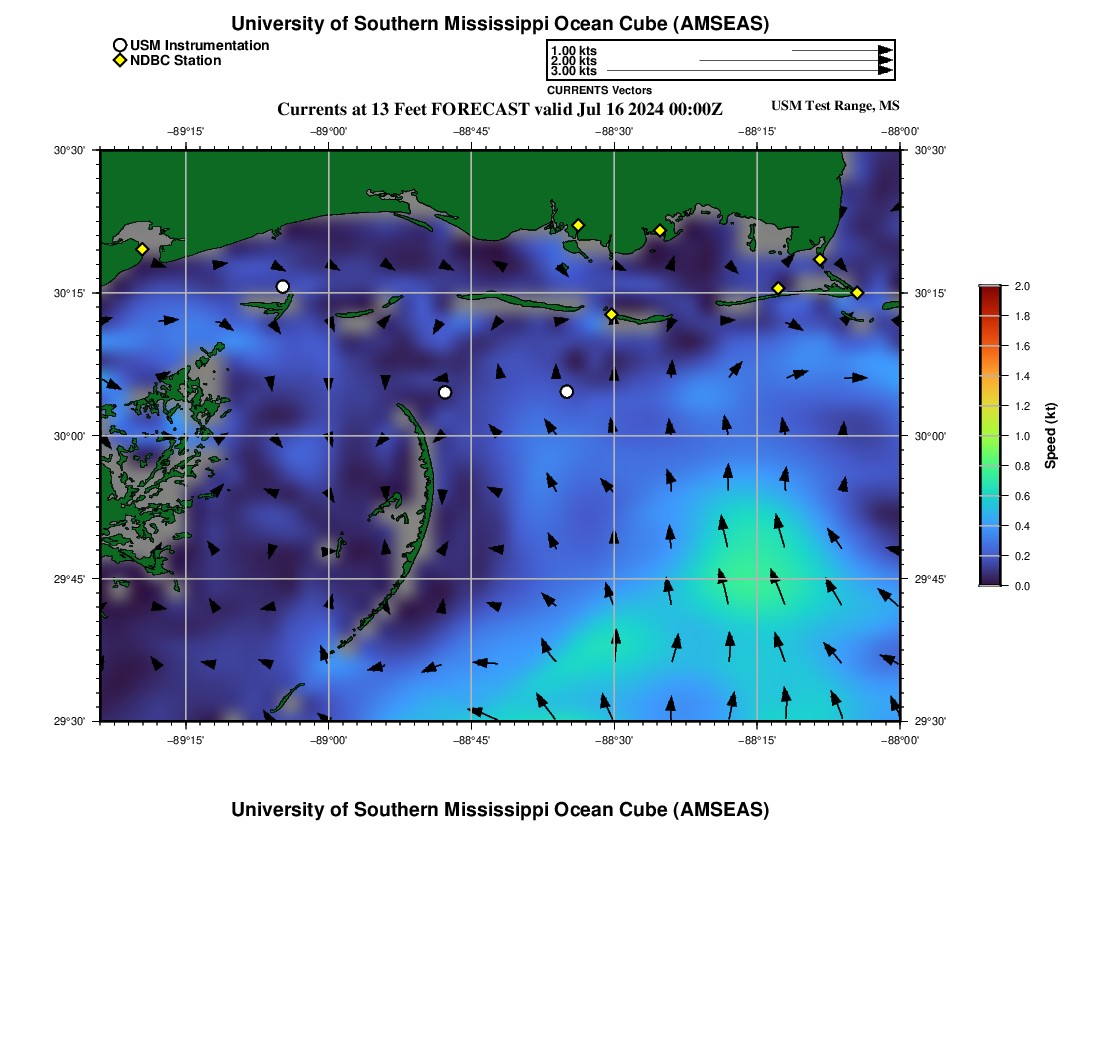 University of Southern Mississippi Ocean Cube (AMSEAS)

USM Instrumentation
NDBC Station

1.00 kts
2.00 kts
3.00 kts
CURRENTS Vectors

Currents at 13 Feet FORECAST valid Jul 16 2024 00:00Z

USM Test Range, MS

−89°15' −89°00' −88°45' −88°30' −88°15' −88°00'

30°30' 30°15' 30°00' 29°45' 29°30'

30°30' 30°15' 30°00' 29°45' 29°30'

−89°15' −89°00' −88°45' −88°30' −88°15' −88°00'

2.0 1.8 1.6 1.4 1.2 1.0 0.8 0.6 0.4 0.2 0.0

Speed (kt)

University of Southern Mississippi Ocean Cube (AMSEAS)